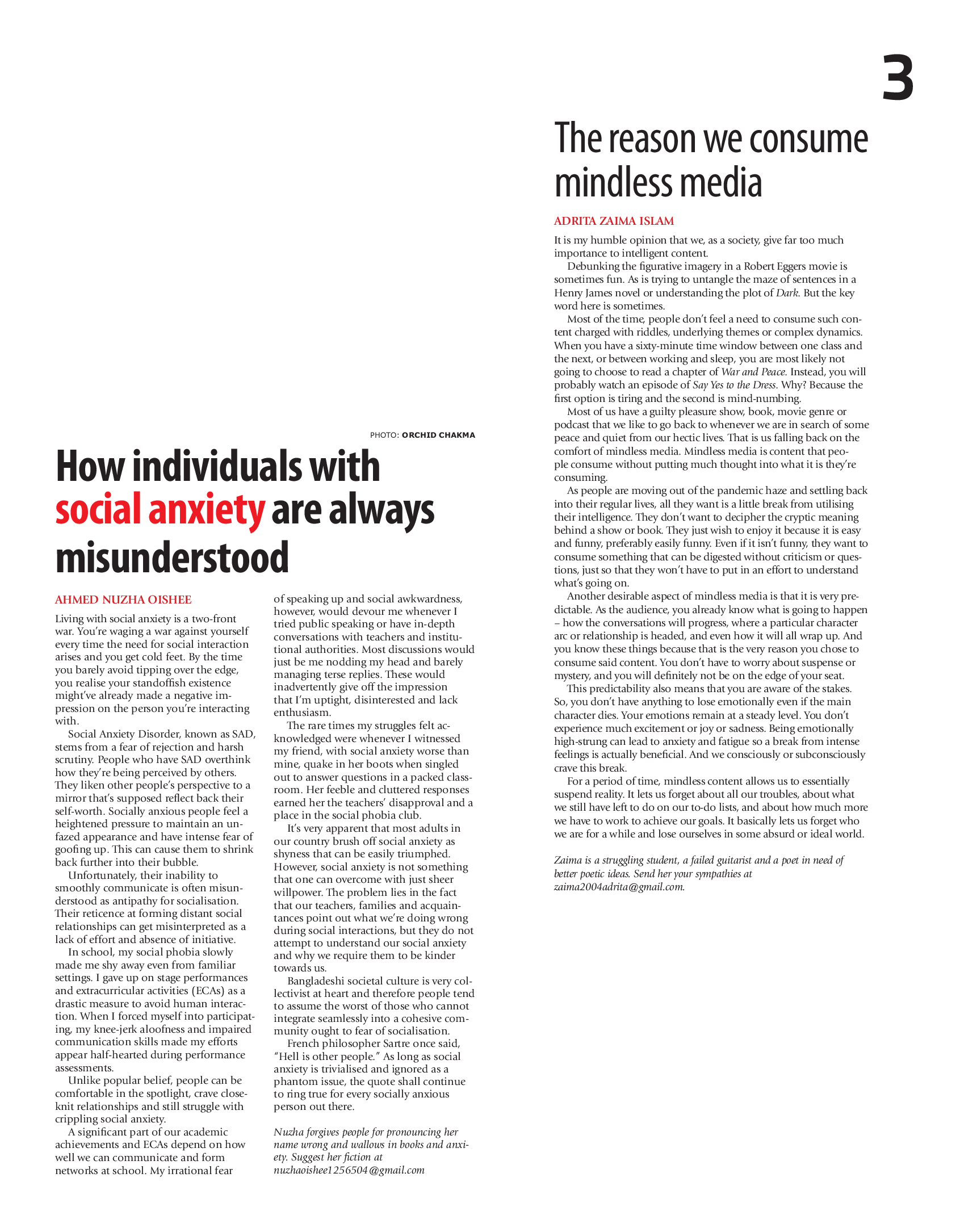 3

PHOTO: ORCHID CHAKMA

How individuals with social anxiety are always misunderstood

AHMED NUZHA OISHEE

Living with social anxiety is a two-front war. You're waging a war against yourself every time the need for social interaction arises and you get cold feet. By the time you barely avoid tipping over the edge, you realise your standoffish existence might've already made a negative impression on the person you're interacting with.

Social Anxiety Disorder, known as SAD, stems from a fear of rejection and harsh scrutiny. People who have SAD overthink how they're being perceived by others. They liken other people's perspective to a mirror that's supposed reflect back their self-worth. Socially anxious people feel a heightened pressure to maintain an unfazed appearance and have intense fear of goofing up. This can cause them to shrink back further into their bubble.

Unfortunately, their inability to smoothly communicate is often misunderstood as antipathy for socialisation. Their reticence at forming distant social relationships can get misinterpreted as a lack of effort and absence of initiative.

In school, my social phobia slowly made me shy away even from familiar settings. I gave up on stage performances and extracurricular activities (ECAs) as a drastic measure to avoid human interaction. When I forced myself into participating, my knee-jerk aloofness and impaired communication skills made my efforts appear half-hearted during performance assessments.

Unlike popular belief, people can be comfortable in the spotlight, crave close-knit relationships and still struggle with crippling social anxiety.

A significant part of our academic achievements and ECAs depend on how well we can communicate and form networks at school. My irrational fear of speaking up and social awkwardness, however, would devour me whenever I tried public speaking or have in-depth conversations with teachers and institutional authorities. Most discussions would just be me nodding my head and barely managing terse replies. These would inadvertently give off the impression that I'm uptight, disinterested and lack enthusiasm.

The rare times my struggles felt acknowledged were whenever I witnessed my friend, with social anxiety worse than mine, quake in her boots when singled out to answer questions in a packed classroom. Her feeble and cluttered responses earned her the teachers' disapproval and a place in the social phobia club.

It's very apparent that most adults in our country brush off social anxiety as shyness that can be easily triumphed. However, social anxiety is not something that one can overcome with just sheer willpower. The problem lies in the fact that our teachers, families and acquaintances point out what we're doing wrong during social interactions, but they do not attempt to understand our social anxiety and why we require them to be kinder towards us.

Bangladeshi societal culture is very collectivist at heart and therefore people tend to assume the worst of those who cannot integrate seamlessly into a cohesive community ought to fear of socialisation.

French philosopher Sartre once said, "Hell is other people." As long as social anxiety is trivialised and ignored as a phantom issue, the quote shall continue to ring true for every socially anxious person out there.

Nuzha forgives people for pronouncing her name wrong and wallows in books and anxiety. Suggest her fiction at nuzhaoishee1256504@gmail.com

The reason we consume mindless media

ADRITA ZAIMA ISLAM

It is my humble opinion that we, as a society, give far too much importance to intelligent content.

Debunking the figurative imagery in a Robert Eggers movie is sometimes fun. As is trying to untangle the maze of sentences in a Henry James novel or understanding the plot of Dark. But the key word here is sometimes.

Most of the time, people don't feel a need to consume such content charged with riddles, underlying themes or complex dynamics. When you have a sixty-minute time window between one class and the next, or between working and sleep, you are most likely not going to choose to read a chapter of War and Peace. Instead, you will probably watch an episode of Say Yes to the Dress. Why? Because the first option is tiring and the second is mind-numbing.

Most of us have a guilty pleasure show, book, movie genre or podcast that we like to go back to whenever we are in search of some peace and quiet from our hectic lives. That is us falling back on the comfort of mindless media. Mindless media is content that people consume without putting much thought into what it is they're consuming.

As people are moving out of the pandemic haze and settling back into their regular lives, all they want is a little break from utilising their intelligence. They don't want to decipher the cryptic meaning behind a show or book. They just wish to enjoy it because it is easy and funny, preferably easily funny. Even if it isn't funny, they want to consume something that can be digested without criticism or questions, just so that they won't have to put in an effort to understand what's going on.

Another desirable aspect of mindless media is that it is very predictable. As the audience, you already know what is going to happen – how the conversations will progress, where a particular character arc or relationship is headed, and even how it will all wrap up. And you know these things because that is the very reason you chose to consume said content. You don't have to worry about suspense or mystery, and you will definitely not be on the edge of your seat.

This predictability also means that you are aware of the stakes. So, you don't have anything to lose emotionally even if the main character dies. Your emotions remain at a steady level. You don't experience much excitement or joy or sadness. Being emotionally high-strung can lead to anxiety and fatigue so a break from intense feelings is actually beneficial. And we consciously or subconsciously crave this break.

For a period of time, mindless content allows us to essentially suspend reality. It lets us forget about all our troubles, about what we still have left to do on our to-do lists, and about how much more we have to work to achieve our goals. It basically lets us forget who we are for a while and lose ourselves in some absurd or ideal world.

Zaima is a struggling student, a failed guitarist and a poet in need of better poetic ideas. Send her your sympathies at zaima2004adrita@gmail.com.